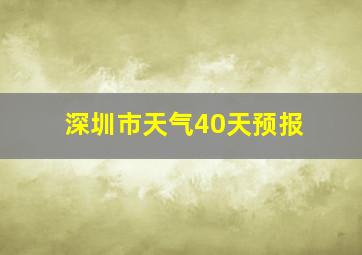 深圳市天气40天预报